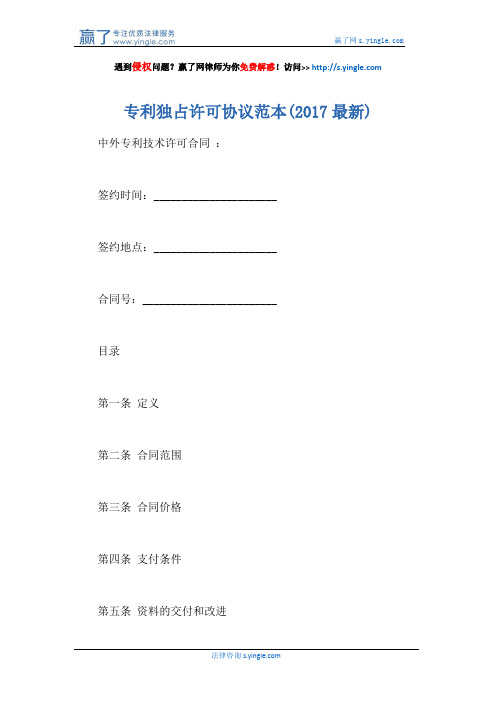 赢了 专注优质法律服务 www.yingle.com

赢了网 s.yingle.com

遇到侵权问题？赢了网律师为你免费解惑！访问>> http://s.yingle.com

专利独占许可协议范本(2017 最新)

中外专利技术许可合同 ：

签约时间：______________________

签约地点：______________________

合同号：________________________

目录

第一条 定义

第二条 合同范围

第三条 合同价格

第四条 支付条件

第五条 资料的交付和改进

法律咨询 s.yingle.com